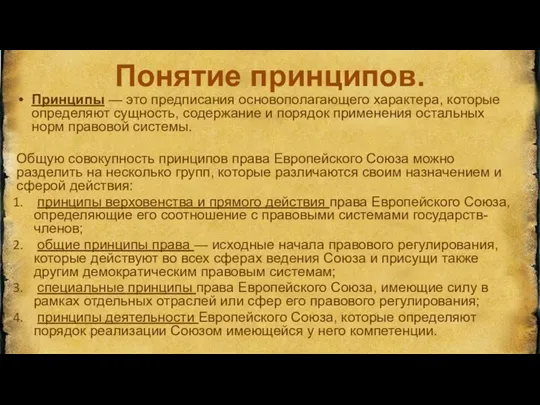 Понятие принципов.

• Принципы — это предписания основополагающего характера, которые определяют сущность, содержание и порядок применения остальных норм правовой системы.

Общую совокупность принципов права Европейского Союза можно разделить на несколько групп, которые различаются своим назначением и сферой действия:

1. принципы верховенства и прямого действия права Европейского Союза, определяющие его соотношение с правовыми системами государств-членов;
2. общие принципы права — исходные начала правового регулирования, которые действуют во всех сферах ведения Союза и присущи также другим демократическим правовым системам;
3. специальные принципы права Европейского Союза, имеющие силу в рамках отдельных отраслей или сфер его правового регулирования;
4. принципы деятельности Европейского Союза, которые определяют порядок реализации Союзом имеющейся у него компетенции.